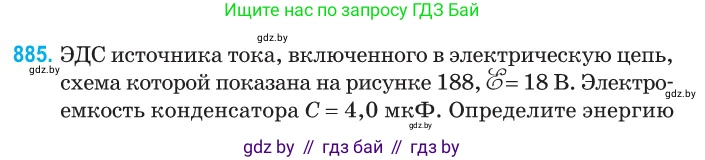 Ищите нас по запросу ГДЗ Бай

gdz.by

885. ЭДС источника тока, включенного в электрическую цепь, схема которой показана на рисунке 188, $\mathscr{E} = 18$ В. Электроемкость конденсатора $C = 4,0$ мкФ. Определите энергию

gdz.by

gdz.by

gdz.by

gdz by // гдз бай // гдз by